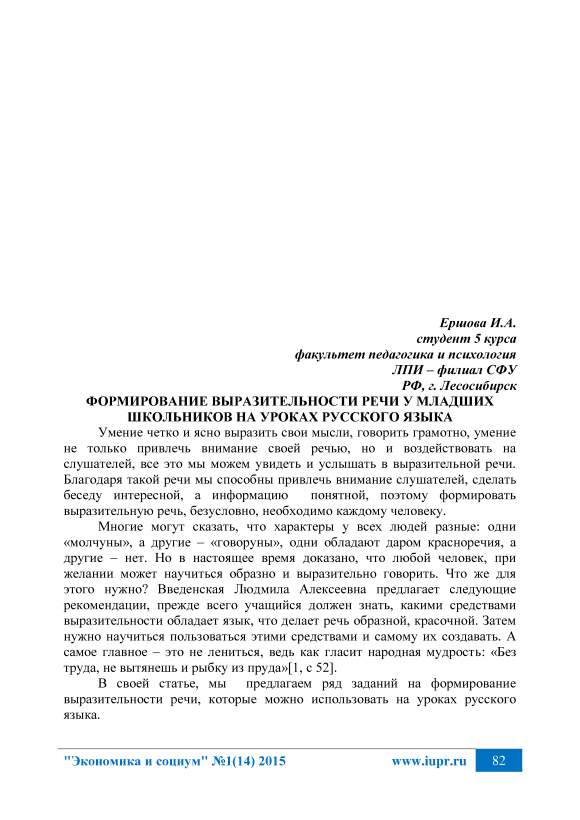 Ершова И.А.
студент 5 курса
факультет педагогика и психология
ЛПИ – филиал СФУ
РФ, г. Лесосибирск

ФОРМИРОВАНИЕ ВЫРАЗИТЕЛЬНОСТИ РЕЧИ У МЛАДШИХ ШКОЛЬНИКОВ НА УРОКАХ РУССКОГО ЯЗЫКА

Умение четко и ясно выразить свои мысли, говорить грамотно, умение не только привлечь внимание своей речью, но и воздействовать на слушателей, все это мы можем увидеть и услышать в выразительной речи. Благодаря такой речи мы способны привлечь внимание слушателей, сделать беседу интересной, а информацию понятной, поэтому формировать выразительную речь, безусловно, необходимо каждому человеку.

Многие могут сказать, что характеры у всех людей разные: одни «молчуны», а другие – «говоруны», одни обладают даром красноречия, а другие – нет. Но в настоящее время доказано, что любой человек, при желании может научиться образно и выразительно говорить. Что же для этого нужно? Введенская Людмила Алексеевна предлагает следующие рекомендации, прежде всего учащийся должен знать, какими средствами выразительности обладает язык, что делает речь образной, красочной. Затем нужно научиться пользоваться этими средствами и самому их создавать. А самое главное – это не лениться, ведь как гласит народная мудрость: «Без труда, не вытянешь и рыбку из пруда»[1, с 52].

В своей статье, мы предлагаем ряд заданий на формирование выразительности речи, которые можно использовать на уроках русского языка.

"Экономика и социум" №1(14) 2015 www.iupr.ru 82